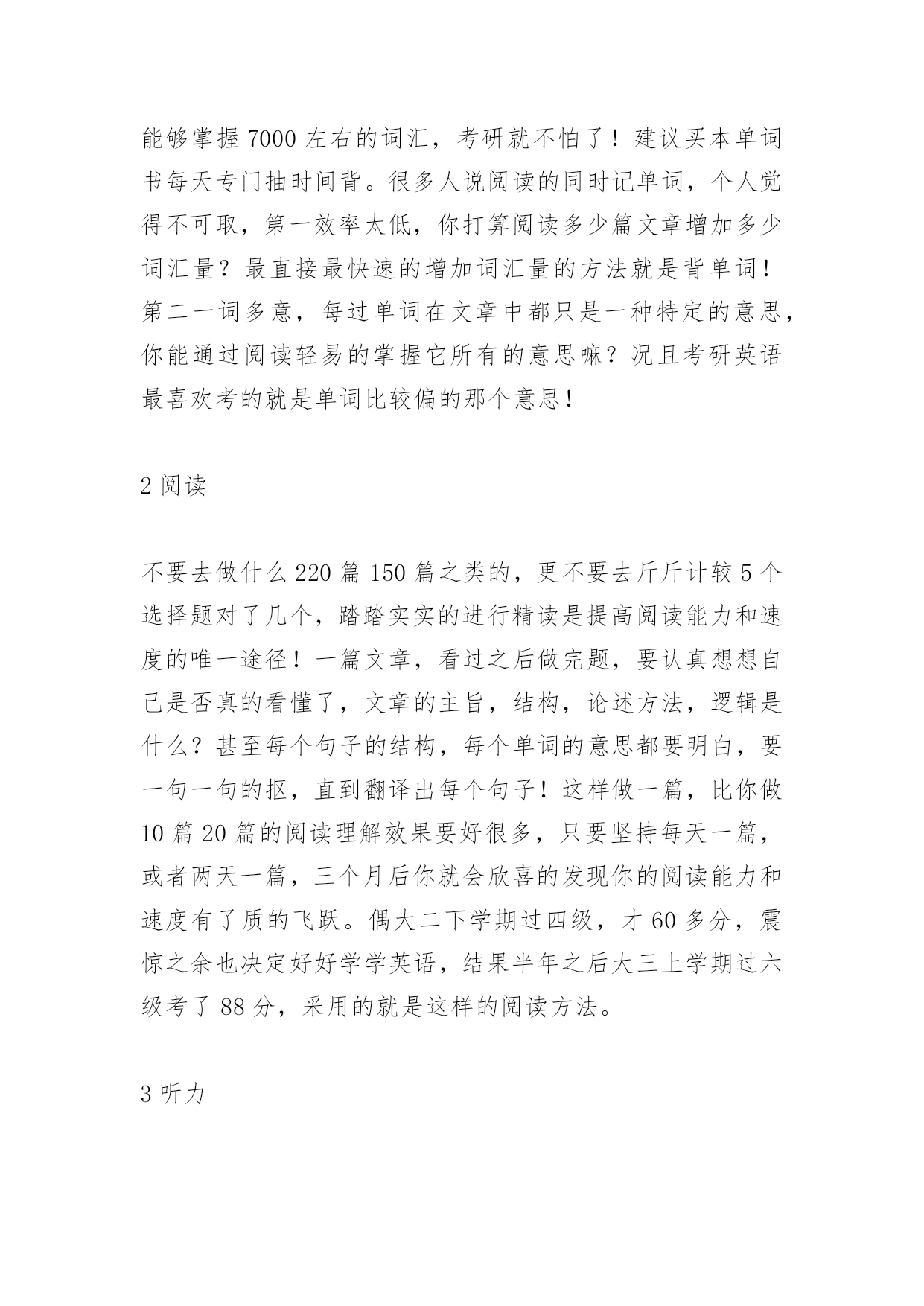 能够掌握 7000 左右的词汇，考研就不怕了！建议买本单词书每天专门抽时间背。很多人说阅读的同时记单词，个人觉得不可取，第一效率太低，你打算阅读多少篇文章增加多少词汇量？最直接最快速的增加词汇量的方法就是背单词！第二一词多意，每过单词在文章中都只是一种特定的意思，你能通过阅读轻易的掌握它所有的意思嘛？况且考研英语最喜欢考的就是单词比较偏的那个意思！

2 阅读

不要去做什么 220 篇 150 篇之类的，更不要去斤斤计较 5 个选择题对了几个，踏踏实实的进行精读是提高阅读能力和速度的唯一途径！一篇文章，看过之后做完题，要认真想想自己是否真的看懂了，文章的主旨，结构，论述方法，逻辑是什么？甚至每个句子的结构，每个单词的意思都要明白，要一句一句的抠，直到翻译出每个句子！这样做一篇，比你做 10 篇 20 篇的阅读理解效果要好很多，只要坚持每天一篇，或者两天一篇，三个月后你就会欣喜的发现你的阅读能力和速度有了质的飞跃。偶大二下学期过四级，才 60 多分，震惊之余也决定好好学学英语，结果半年之后大三上学期过六级考了 88 分，采用的就是这样的阅读方法。

3 听力